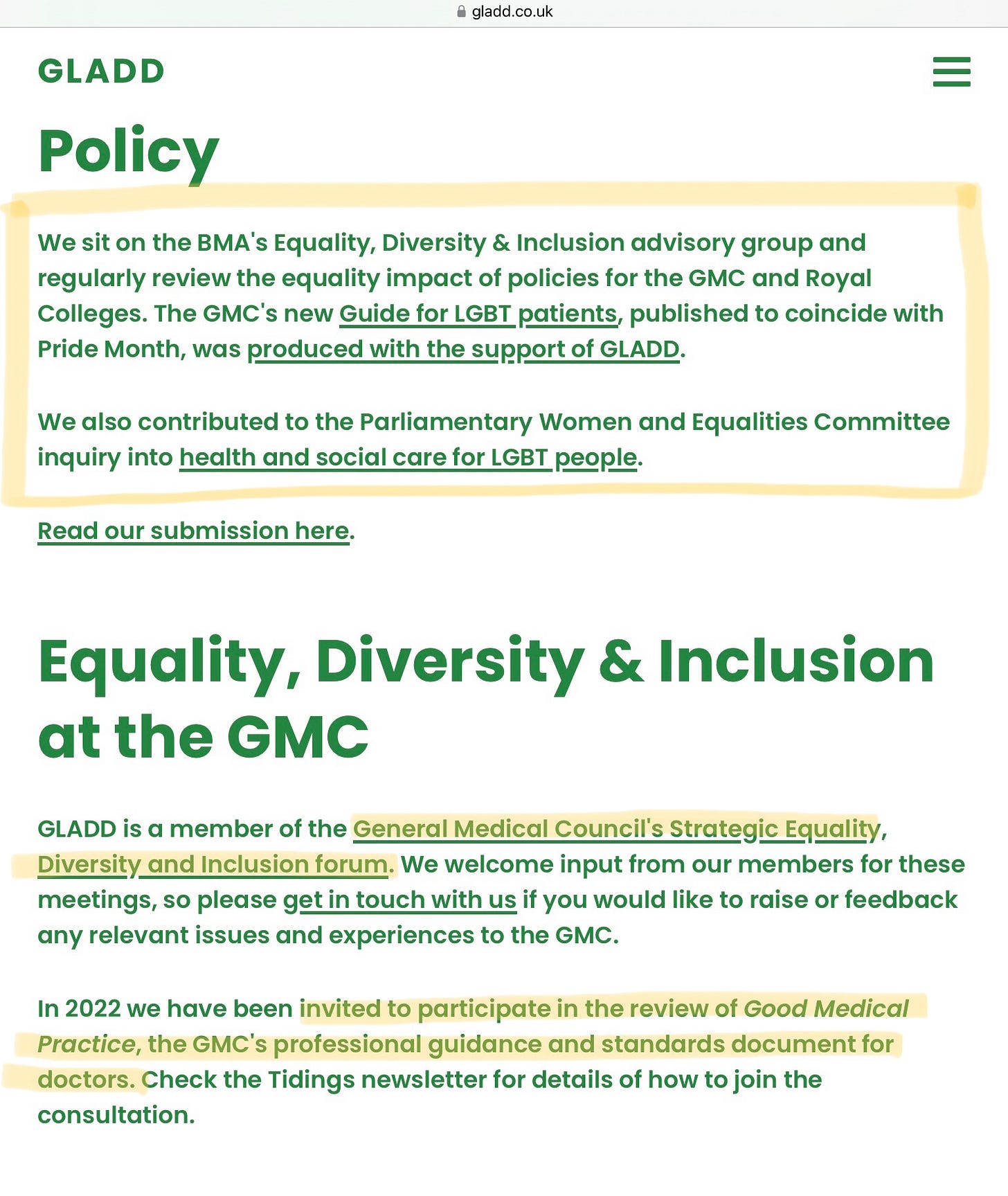 gladd.co.uk

GLADD

Policy

We sit on the BMA's Equality, Diversity & Inclusion advisory group and regularly review the equality impact of policies for the GMC and Royal Colleges. The GMC's new Guide for LGBT patients, published to coincide with Pride Month, was produced with the support of GLADD.

We also contributed to the Parliamentary Women and Equalities Committee inquiry into health and social care for LGBT people.

Read our submission here.

Equality, Diversity & Inclusion at the GMC

GLADD is a member of the General Medical Council's Strategic Equality, Diversity and Inclusion forum. We welcome input from our members for these meetings, so please get in touch with us if you would like to raise or feedback any relevant issues and experiences to the GMC.

In 2022 we have been invited to participate in the review of Good Medical Practice, the GMC's professional guidance and standards document for doctors. Check the Tidings newsletter for details of how to join the consultation.